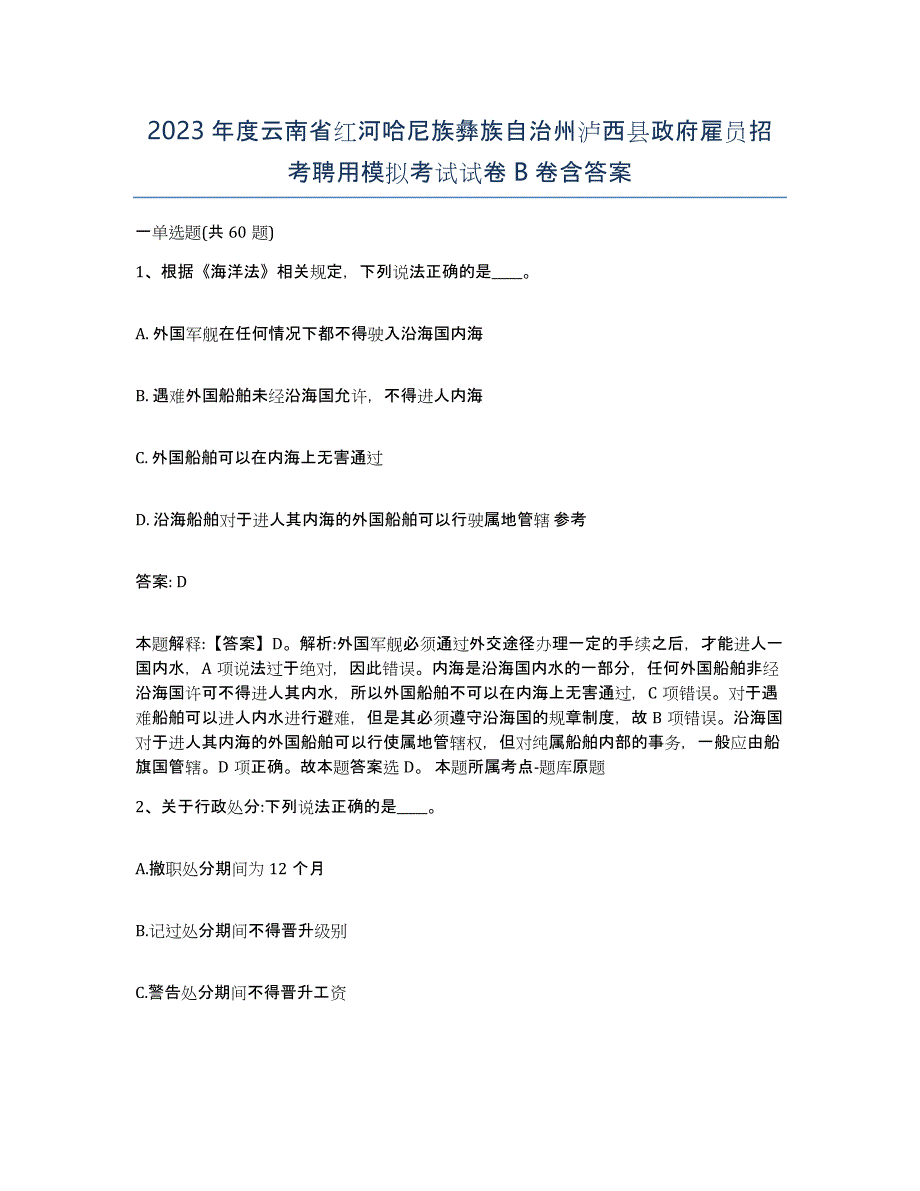 2023年度云南省红河哈尼族彝族自治州泸西县政府雇员招考聘用模拟考试试卷B卷含答案

一单选题(共60题)

1、根据《海洋法》相关规定，下列说法正确的是____。

A. 外国军舰在任何情况下都不得驶入沿海国内海

B. 遇难外国船舶未经沿海国允许，不得进人内海

C. 外国船舶可以在内海上无害通过

D. 沿海船舶对于进人其内海的外国船舶可以行驶属地管辖 参考

答案: D

本题解释:【答案】D。解析:外国军舰必须通过外交途径办理一定的手续之后，才能进人一国内水，A项说法过于绝对，因此错误。内海是沿海国内水的一部分，任何外国船舶非经沿海国许可不得进人其内水，所以外国船舶不可以在内海上无害通过，C项错误。对于遇难船舶可以进人内水进行避难，但是其必须遵守沿海国的规章制度，故B项错误。沿海国对于进人其内海的外国船舶可以行使属地管辖权，但对纯属船舶内部的事务，一般应由船旗国管辖。D项正确。故本题答案选D。 本题所属考点-题库原题

2、关于行政处分:下列说法正确的是____。

A.撤职处分期间为12个月

B.记过处分期间不得晋升级别

C.警告处分期间不得晋升工资